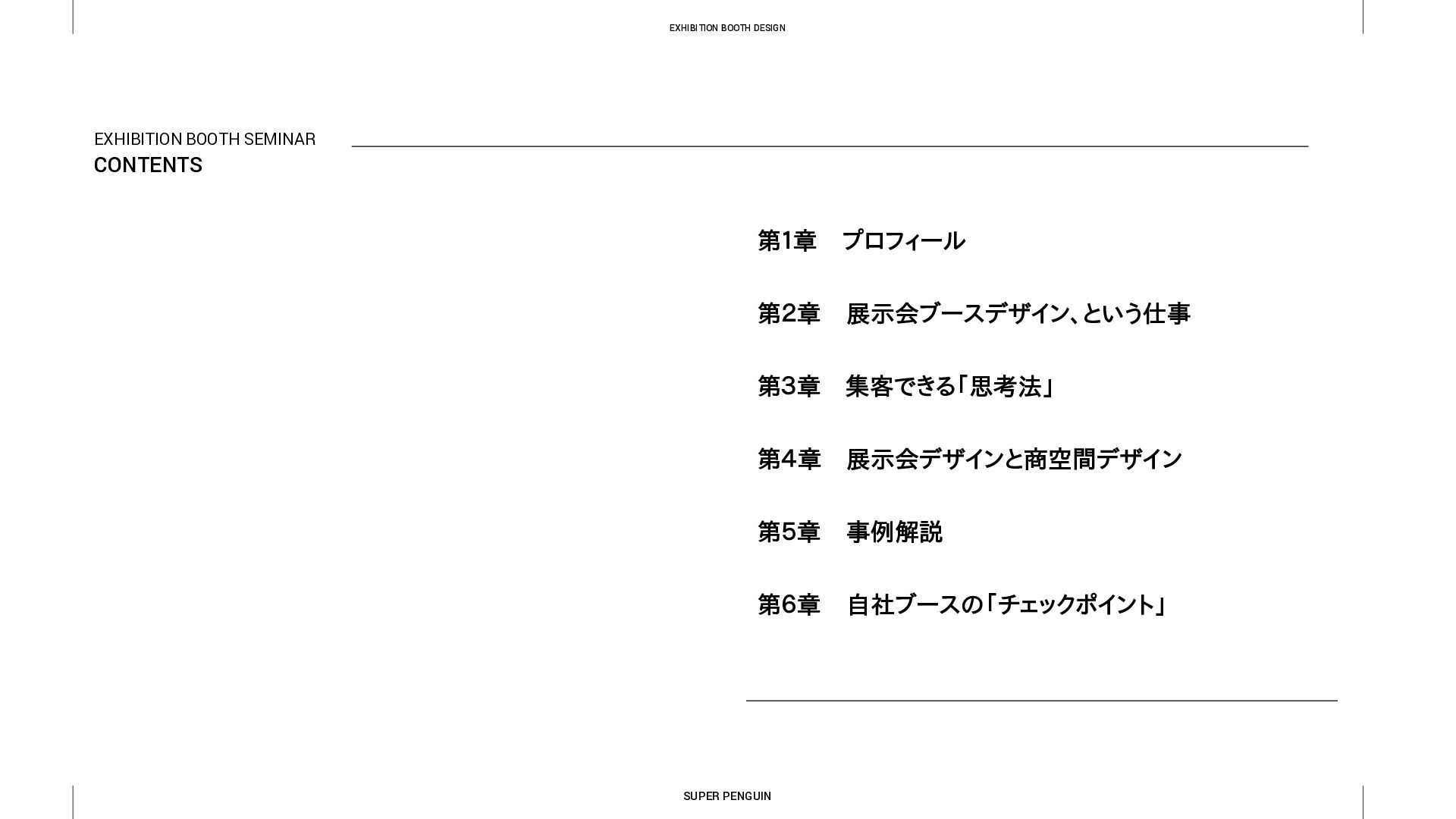 EXHIBITION BOOTH DESIGN

EXHIBITION BOOTH SEMINAR
CONTENTS

第1章　プロフィール

第2章　展示会ブースデザイン、という仕事

第3章　集客できる「思考法」

第4章　展示会デザインと商空間デザイン

第5章　事例解説

第6章　自社ブースの「チェックポイント」

SUPER PENGUIN